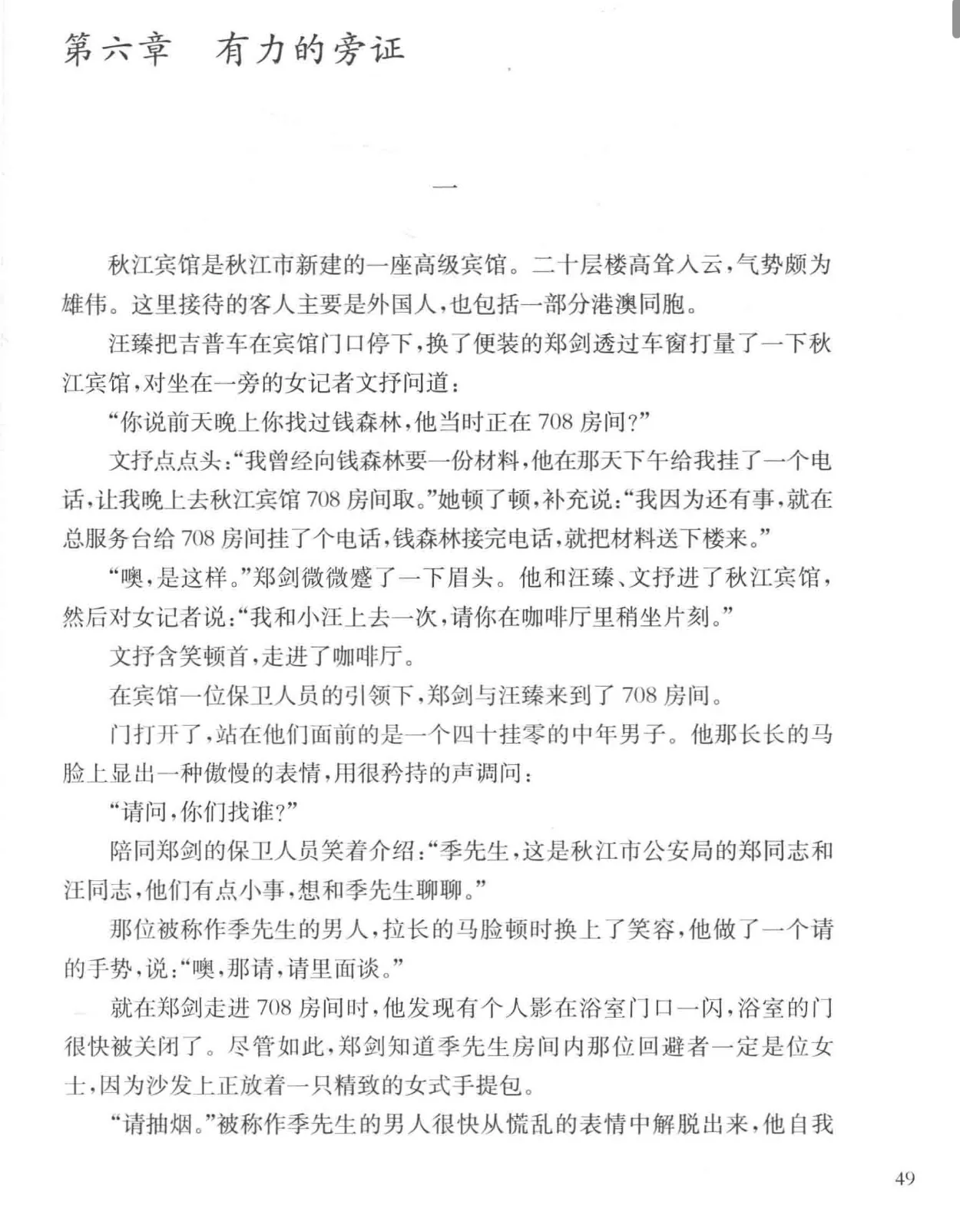 第六章 有力的旁证

一

秋江宾馆是秋江市新建的一座高级宾馆。二十层楼高耸入云，气势颇为雄伟。这里接待的客人主要是外国人，也包括一部分港澳同胞。

汪臻把吉普车在宾馆门口停下，换了便装的郑剑透过车窗打量了一下秋江宾馆，对坐在一旁的女记者文抒问道：

“你说前天晚上你找过钱森林，他当时正在708房间？”

文抒点点头：“我曾经向钱森林要一份材料，他在那天下午给我挂了一个电话，让我晚上去秋江宾馆708房间取。”她顿了顿，补充说：“我因为还有事，就在总服务台给708房间挂了个电话，钱森林接完电话，就把材料送下楼来。”

“噢，是这样。”郑剑微微蹙了一下眉头。他和汪臻、文抒进了秋江宾馆，然后对女记者说：“我和小汪上去一次，请你在咖啡厅里稍坐片刻。”

文抒含笑顿首，走进了咖啡厅。

在宾馆一位保卫人员的引领下，郑剑与汪臻来到了708房间。

门打开了，站在他们面前的是一个四十挂零的中年男子。他那长长的马脸上显出一种傲慢的表情，用很矜持的声调问：

“请问，你们找谁？”

陪同郑剑的保卫人员笑着介绍：“季先生，这是秋江市公安局的郑同志和汪同志，他们有点小事，想和季先生聊聊。”

那位被称作季先生的男人，拉长的马脸顿时换上了笑容，他做了一个请的手势，说：“噢，那请，请里面谈。”

就在郑剑走进708房间时，他发现有个人影在浴室门口一闪，浴室的门很快被关闭了。尽管如此，郑剑知道季先生房间内那位回避者一定是位女士，因为沙发上正放着一只精致的女式手提包。

“请抽烟。”被称作季先生的男人很快从慌乱的表情中解脱出来，他自我

49